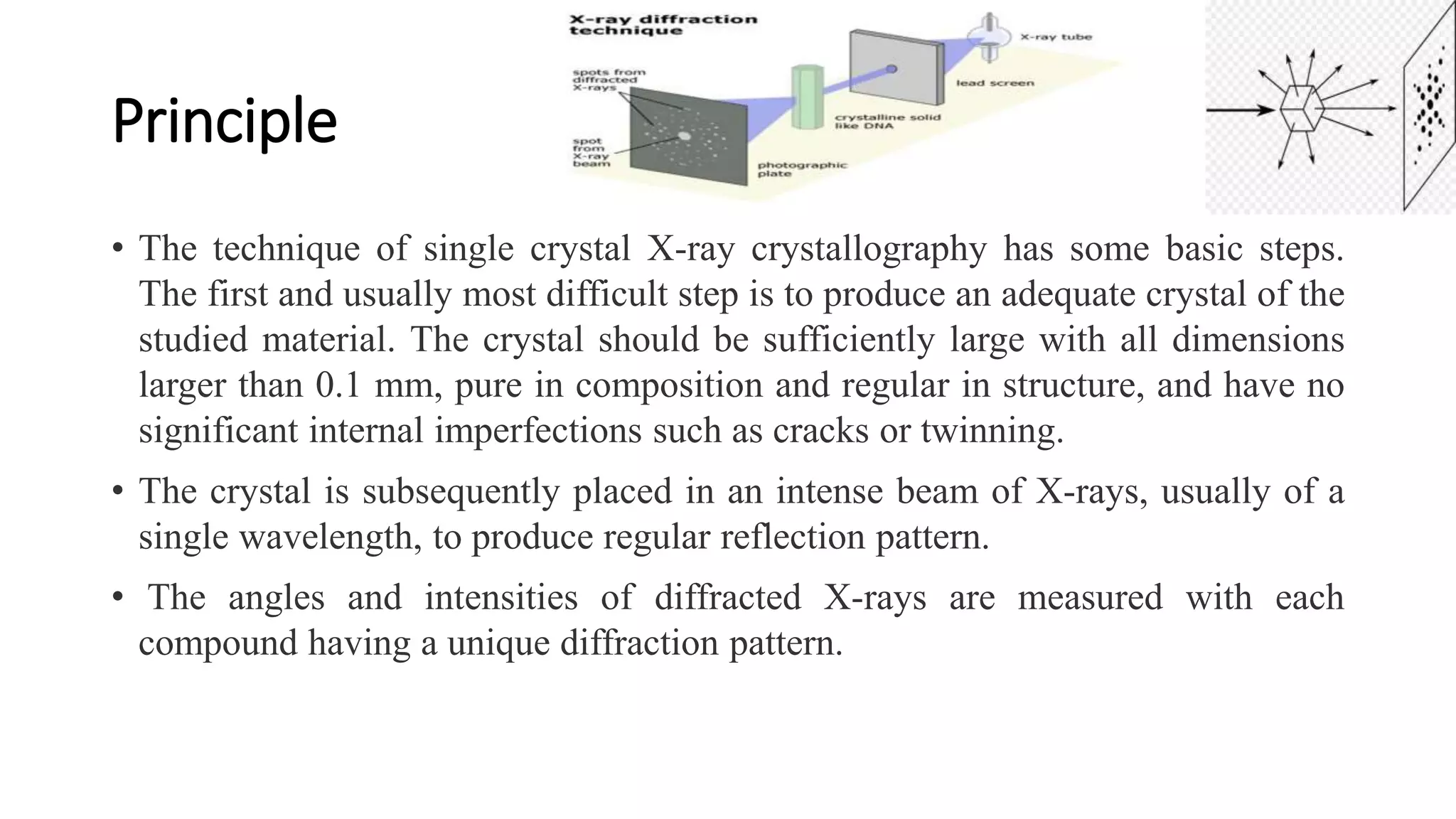 Principle

X-ray diffraction technique

spots from diffracted X-rays

spot from X-ray beam

photographic plate

crystalline solid like DNA

lead screen

X-ray tube

• The technique of single crystal X-ray crystallography has some basic steps. The first and usually most difficult step is to produce an adequate crystal of the studied material. The crystal should be sufficiently large with all dimensions larger than 0.1 mm, pure in composition and regular in structure, and have no significant internal imperfections such as cracks or twinning.

• The crystal is subsequently placed in an intense beam of X-rays, usually of a single wavelength, to produce regular reflection pattern.

• The angles and intensities of diffracted X-rays are measured with each compound having a unique diffraction pattern.